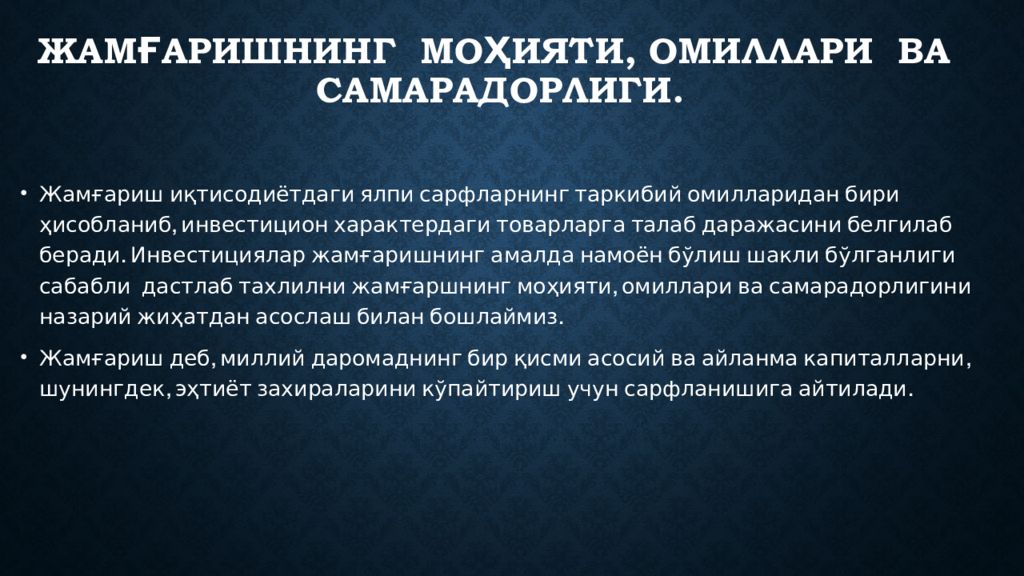 ЖАМҒАРИШНИНГ МОҲИЯТИ, ОМИЛЛАРИ ВА САМАРАДОРЛИГИ.

• Жамғариш иқтисодиётдаги ялпи сарфларнинг таркибий омилларидан бири ҳисобланиб, инвестицион характердаги товарларга талаб даражасини белгилаб беради. Инвестициялар жамғаришнинг амалда намоён бўлиш шакли бўлганлиги сабабли дастлаб тахлилни жамғаршнинг моҳияти, омиллари ва самарадорлигини назарий жиҳатдан асослаш билан бошлаймиз.

• Жамғариш деб, миллий даромаднинг бир қисми асосий ва айланма капиталларни, шунингдек, эҳтиёт захираларини кўпайтириш учун сарфланишига айтилади.